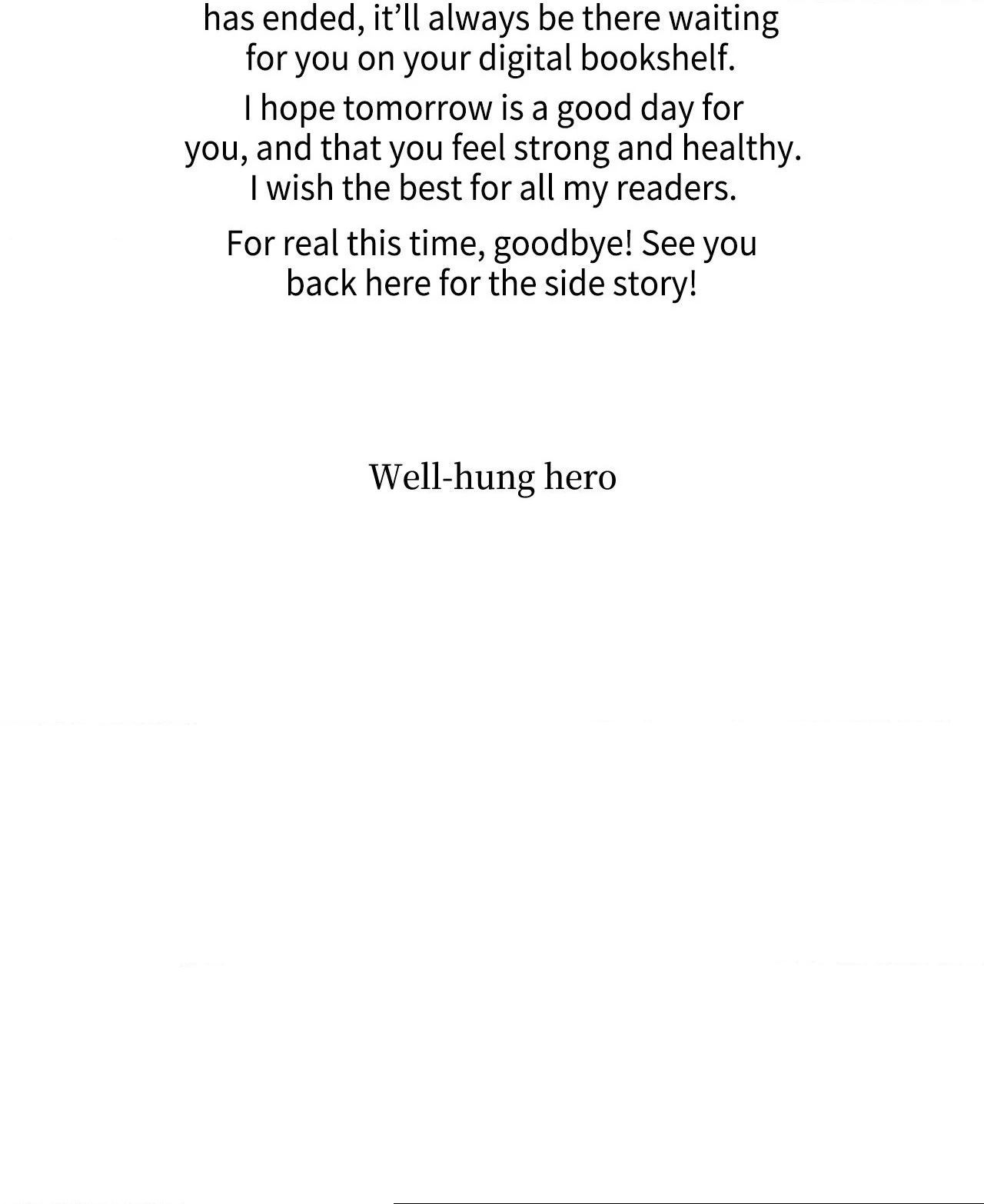 has ended, it'll always be there waiting for you on your digital bookshelf.

I hope tomorrow is a good day for you, and that you feel strong and healthy. I wish the best for all my readers.

For real this time, goodbye! See you back here for the side story!

Well-hung hero